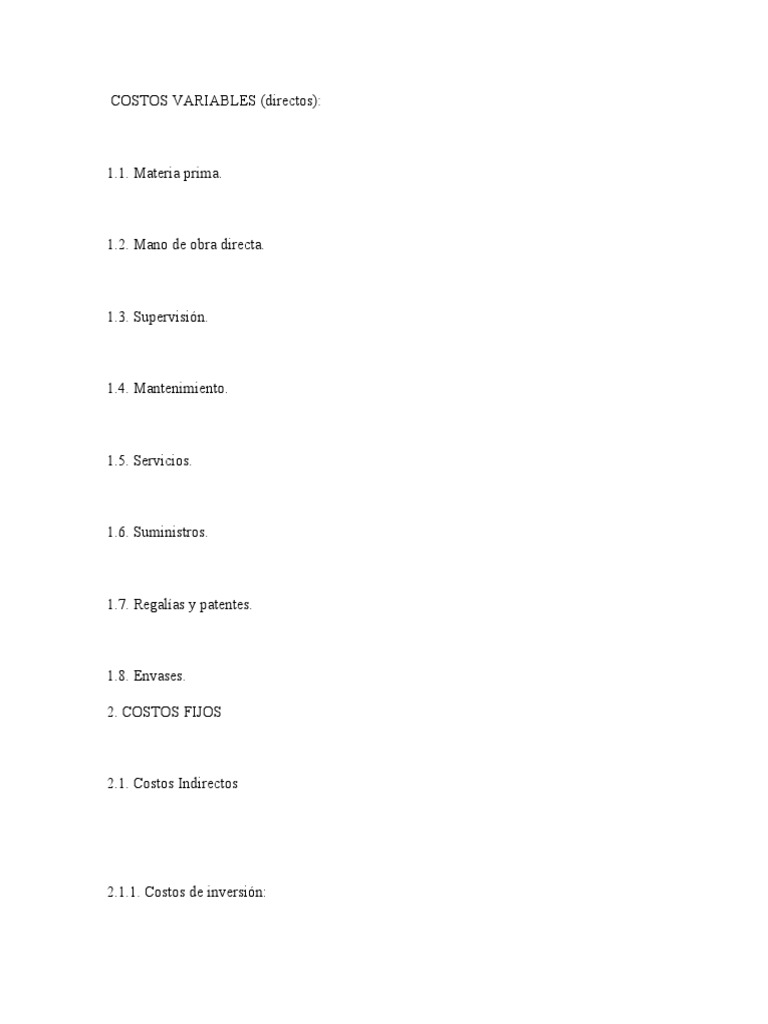 COSTOS VARIABLES (directos):

1.1. Materia prima.

1.2. Mano de obra directa.

1.3. Supervisión.

1.4. Mantenimiento.

1.5. Servicios.

1.6. Suministros.

1.7. Regalías y patentes.

1.8. Envases.

2. COSTOS FIJOS

2.1. Costos Indirectos

2.1.1. Costos de inversión: